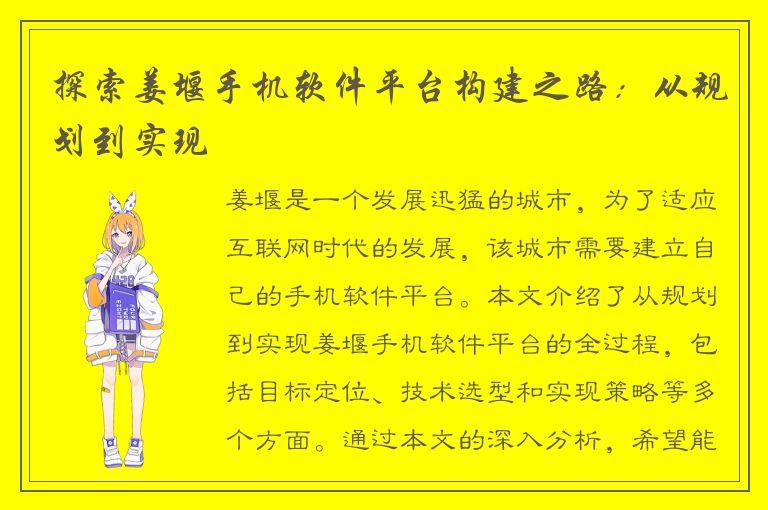 探索姜堰手机软件平台构建之路：从规划到实现

姜堰是一个发展迅猛的城市，为了适应互联网时代的发展，该城市需要建立自己的手机软件平台。本文介绍了从规划到实现姜堰手机软件平台的全过程，包括目标定位、技术选型和实现策略等多个方面。通过本文的深入分析，希望能